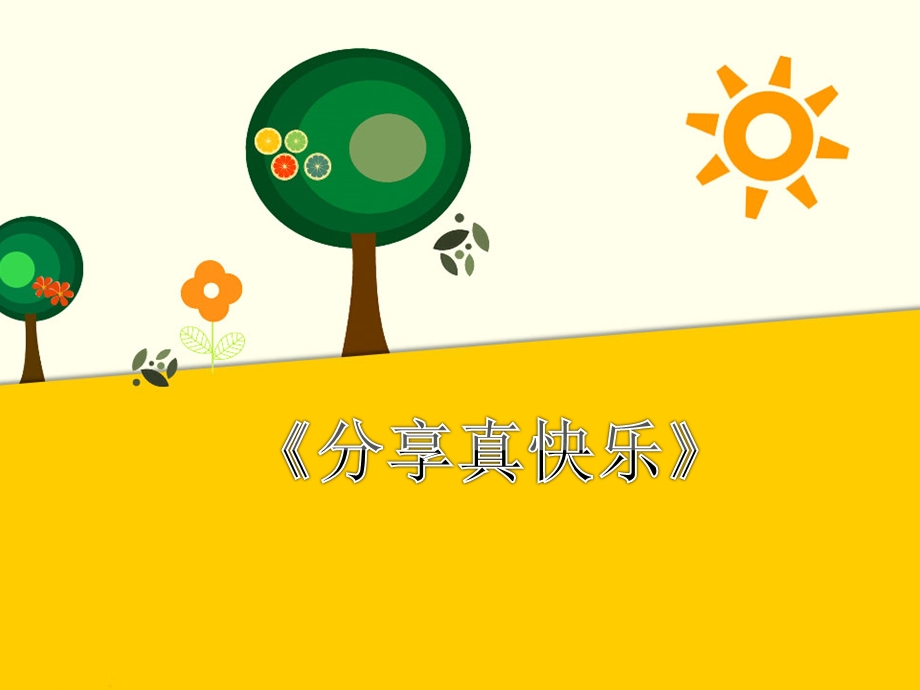 《分享真快乐》